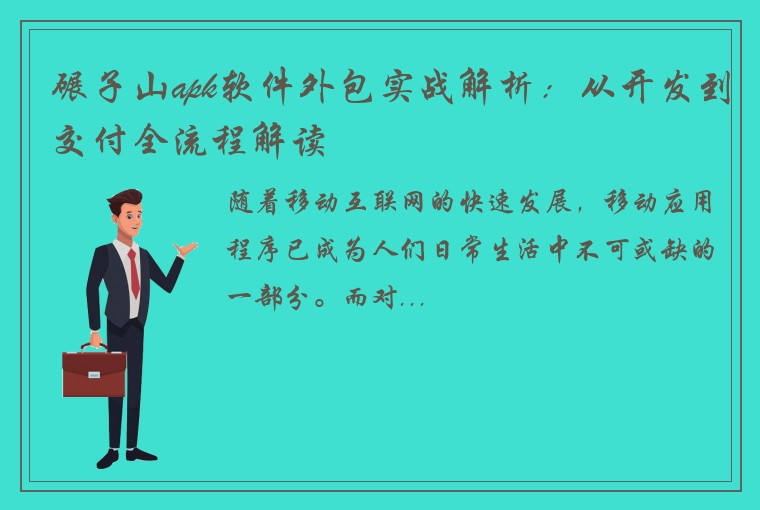 碾子山apk软件外包实战解析：从开发到交付全流程解读

随着移动互联网的快速发展，移动应用程序已成为人们日常生活中不可或缺的一部分。而对...